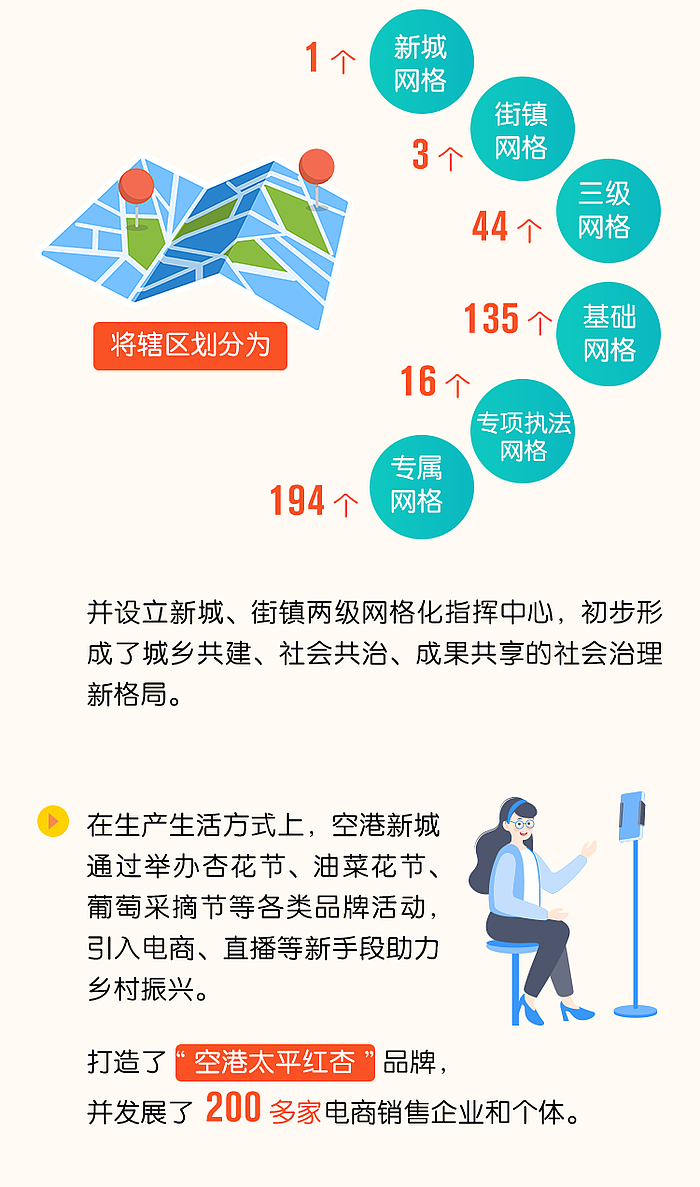 将辖区划分为

1个 新城网格

3个 街镇网格

44个 三级网格

135个 基础网格

16个 专项执法网格

194个 专属网格

并设立新城、街镇两级网格化指挥中心，初步形成了城乡共建、社会共治、成果共享的社会治理新格局。

在生产生活方式上，空港新城通过举办杏花节、油菜花节、葡萄采摘节等各类品牌活动，引入电商、直播等新手段助力乡村振兴。

打造了“空港太平红杏”品牌，并发展了200多家电商销售企业和个体。